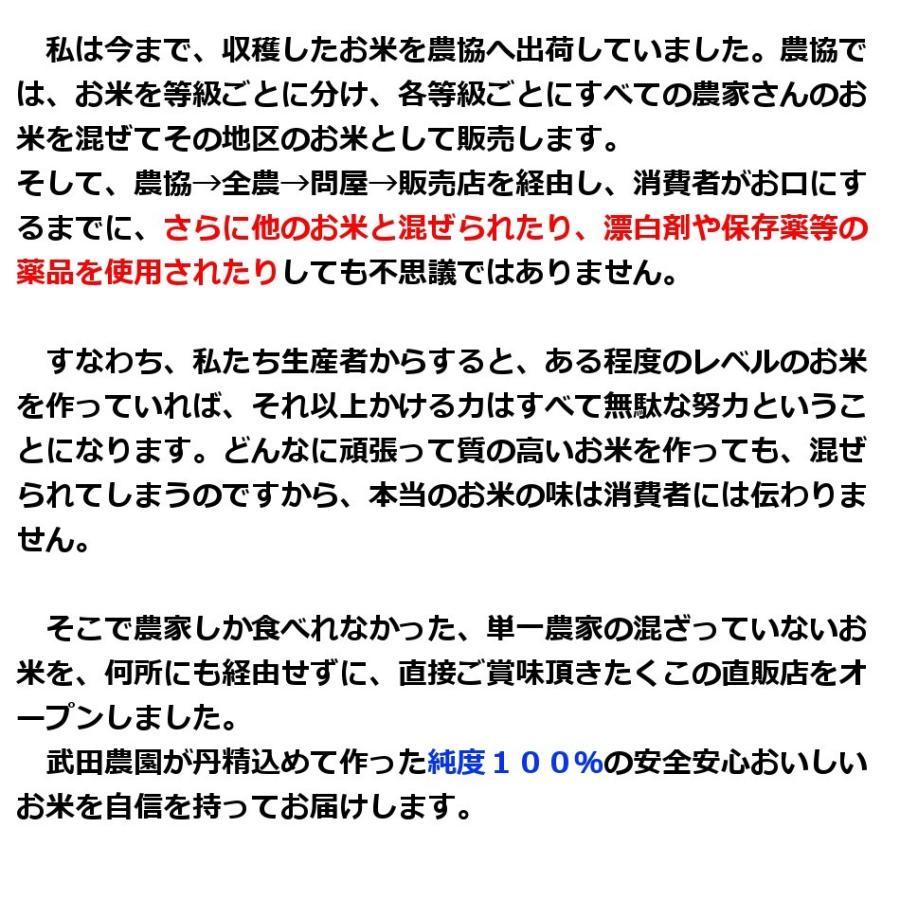 私は今まで、収穫したお米を農協へ出荷していました。農協では、お米を等級ごとに分け、各等級ごとにすべての農家さんのお米を混ぜてその地区のお米として販売します。
そして、農協→全農→問屋→販売店を経由し、消費者がお口にするまでに、さらに他のお米と混ぜられたり、漂白剤や保存薬等の薬品を使用されたりしても不思議ではありません。

すなわち、私たち生産者からすると、ある程度のレベルのお米を作っていれば、それ以上かける力はすべて無駄な努力ということになります。どんなに頑張って質の高いお米を作っても、混ぜられてしまうのですから、本当のお米の味は消費者には伝わりません。

そこで農家しか食べれなかった、単一農家の混ざっていないお米を、何所にも経由せずに、直接ご賞味頂きたくこの直販店をオープンしました。
武田農園が丹精込めて作った純度１００%の安全安心おいしいお米を自信を持ってお届けします。